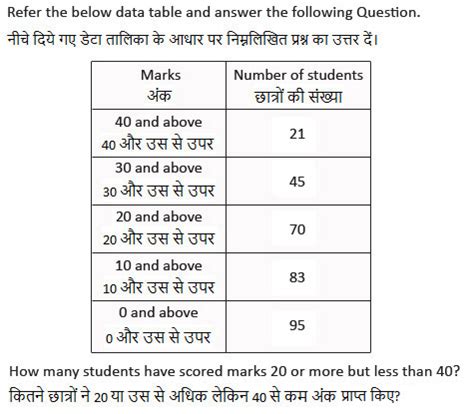 Refer the below data table and answer the following Question.

नीचे दिये गए डेटा तालिका के आधार पर निम्नलिखित प्रश्न का उत्तर दें।

| Marks अंक | Number of students छात्रों की संख्या |
|---|---|
| 40 and above 40 और उस से उपर | 21 |
| 30 and above 30 और उस से उपर | 45 |
| 20 and above 20 और उस से उपर | 70 |
| 10 and above 10 और उस से उपर | 83 |
| 0 and above 0 और उस से उपर | 95 |

How many students have scored marks 20 or more but less than 40?

कितने छात्रों ने 20 या उस से अधिक लेकिन 40 से कम अंक प्राप्त किए?